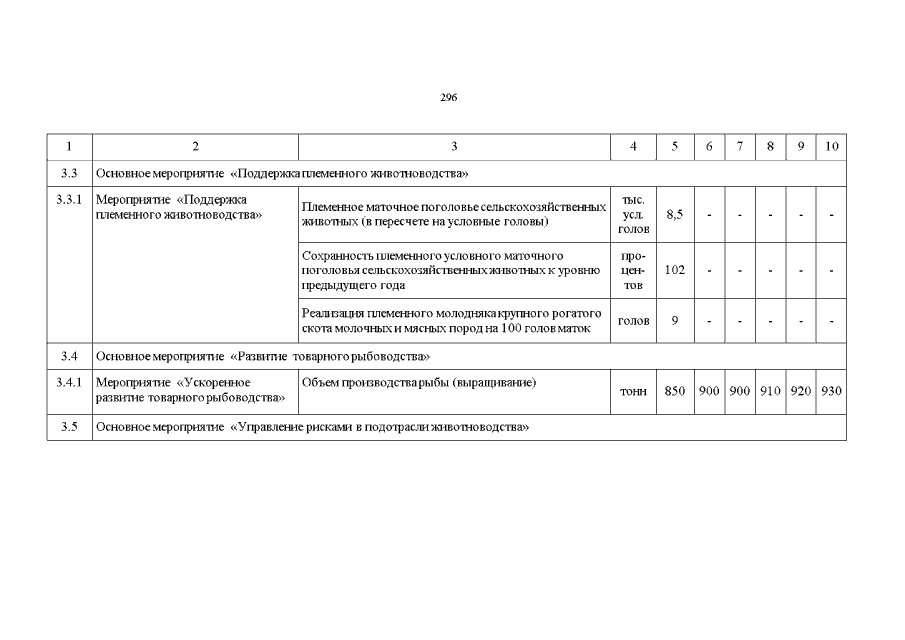 296

| 1 | 2 | 3 | 4 | 5 | 6 | 7 | 8 | 9 | 10 |
|---|---|---|---|---|---|---|---|---|---|
| 3.3 | Основное мероприятие «Поддержка племенного животноводства» | | | | | | | | |
| 3.3.1 | Мероприятие «Поддержка племенного животноводства» | Племенное маточное поголовье сельскохозяйственных животных (в пересчете на условные головы) | тыс. усл. голов | 8,5 | - | - | - | - | - |
| | | Сохранность племенного условного маточного поголовья сельскохозяйственных животных к уровню предыдущего года | процентов | 102 | - | - | - | - | - |
| | | Реализация племенного молодняка крупного рогатого скота молочных и мясных пород на 100 голов маток | голов | 9 | - | - | - | - | - |
| 3.4 | Основное мероприятие «Развитие товарного рыбоводства» | | | | | | | | |
| 3.4.1 | Мероприятие «Ускоренное развитие товарного рыбоводства» | Объем производства рыбы (выращивание) | тонн | 850 | 900 | 900 | 910 | 920 | 930 |
| 3.5 | Основное мероприятие «Управление рисками в подотрасли животноводства» | | | | | | | | |